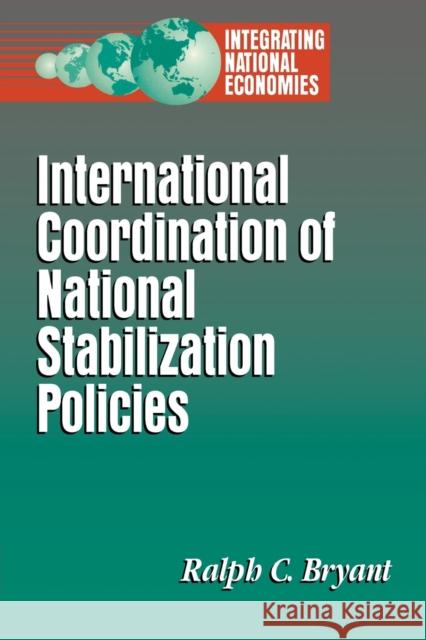 INTEGRATING NATIONAL ECONOMIES

International Coordination of National Stabilization Policies

Ralph C. Bryant